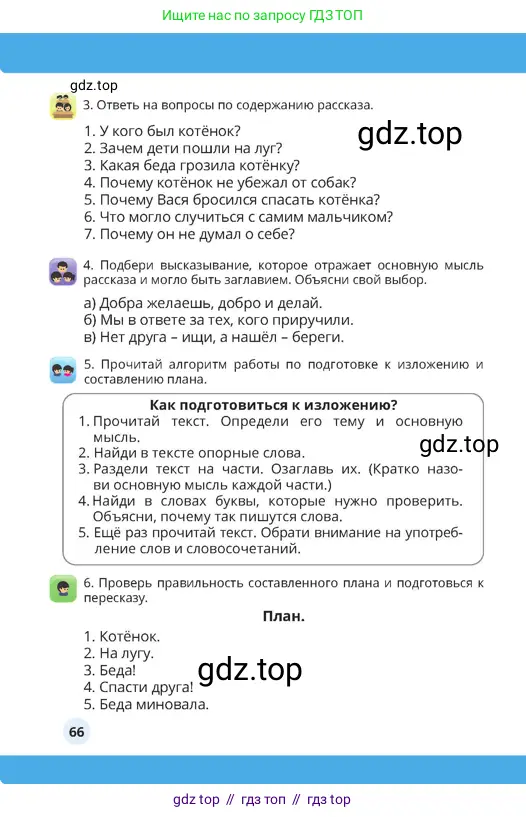 Ищите нас по запросу ГДЗ ТОП

gdz.top

3. Ответь на вопросы по содержанию рассказа.

1. У кого был котёнок?
2. Зачем дети пошли на луг?
3. Какая беда грозила котёнку?
4. Почему котёнок не убежал от собак?
5. Почему Вася бросился спасать котёнка?
6. Что могло случиться с самим мальчиком?
7. Почему он не думал о себе?

gdz.top

4. Подбери высказывание, которое отражает основную мысль рассказа и могло быть заглавием. Объясни свой выбор.

а) Добра желаешь, добро и делай.
б) Мы в ответе за тех, кого приручили.
в) Нет друга – ищи, а нашёл – береги.

5. Прочитай алгоритм работы по подготовке к изложению и составлению плана.

Как подготовиться к изложению?
1. Прочитай текст. Определи его тему и основную мысль.
2. Найди в тексте опорные слова.
3. Раздели текст на части. Озаглавь их. (Кратко назови основную мысль каждой части.)
4. Найди в словах буквы, которые нужно проверить. Объясни, почему так пишутся слова.
5. Ещё раз прочитай текст. Обрати внимание на употребление слов и словосочетаний.

gdz.top

6. Проверь правильность составленного плана и подготовься к пересказу.

План.
1. Котёнок.
2. На лугу.
3. Беда!
4. Спасти друга!
5. Беда миновала.

gdz.top

66

gdz top // гдз топ // гдз top